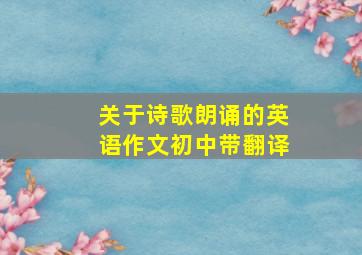 关于诗歌朗诵的英语作文初中带翻译